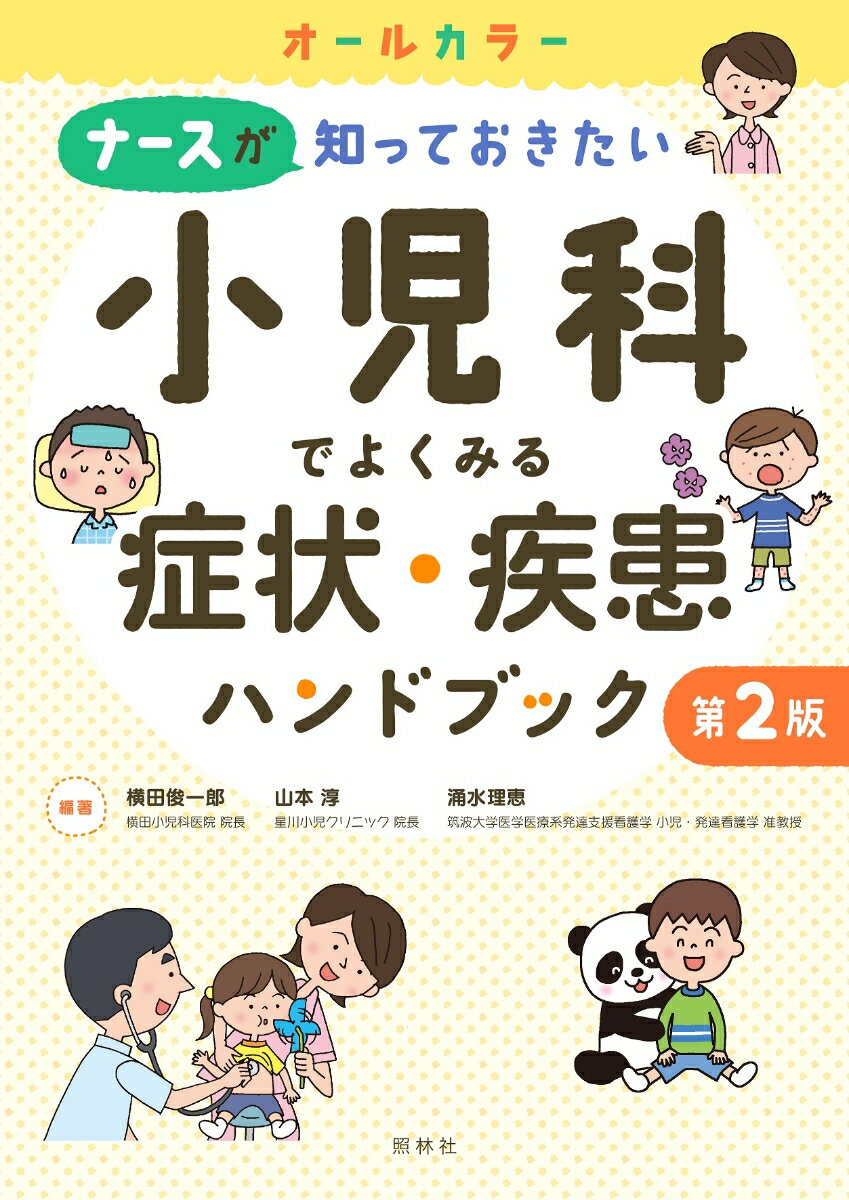 オールカラー

ナースが 知っておきたい

小児科

でよくみる

症状・疾患

ハンドブック

第2版

編著

横田俊一郎
横田小児科医院 院長

山本 淳
星川小児クリニック 院長

涌水理恵
筑波大学医学医療系発達支援看護学 小児・発達看護学 准教授

照林社